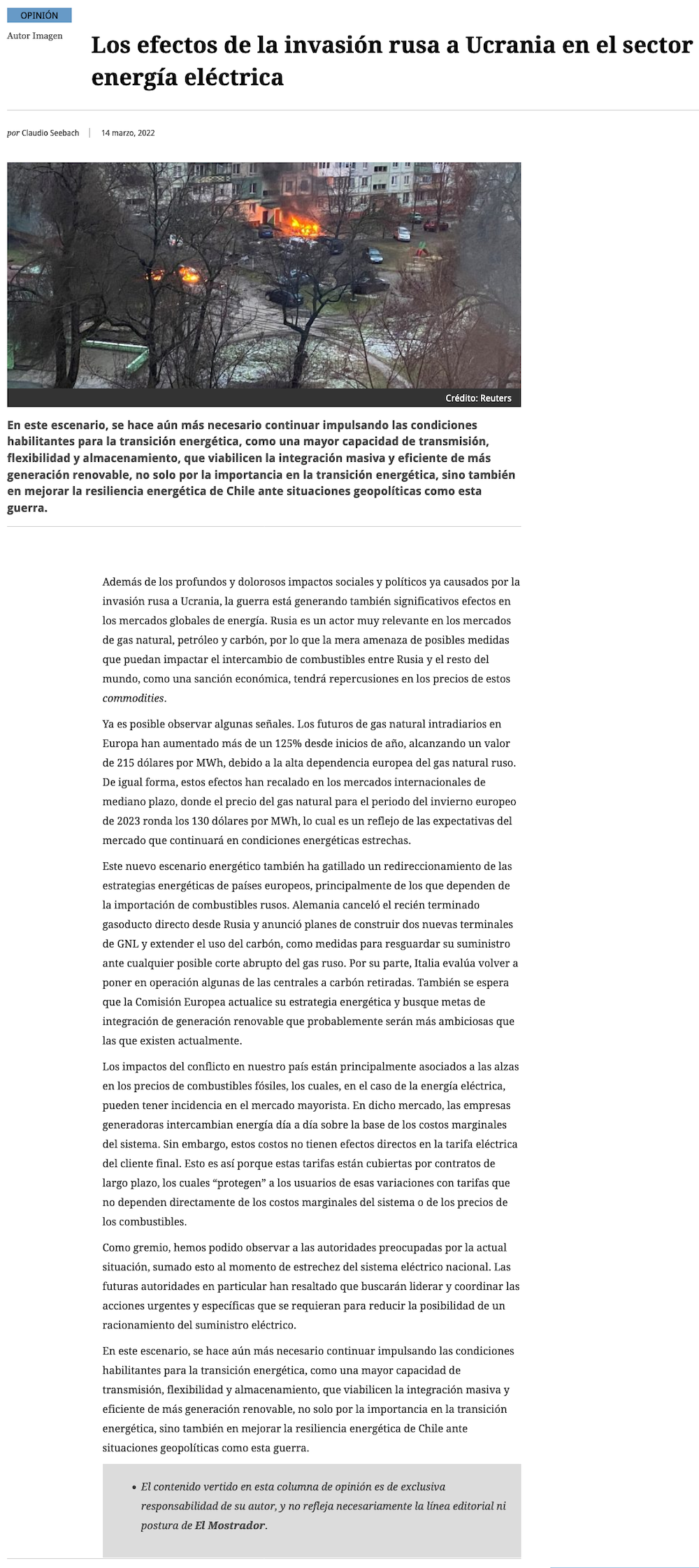 OPINIÓN

Autor Imagen

Los efectos de la invasión rusa a Ucrania en el sector energía eléctrica

por Claudio Seebach | 14 marzo, 2022

Crédito: Reuters

En este escenario, se hace aún más necesario continuar impulsando las condiciones habilitantes para la transición energética, como una mayor capacidad de transmisión, flexibilidad y almacenamiento, que viabilicen la integración masiva y eficiente de más generación renovable, no solo por la importancia en la transición energética, sino también en mejorar la resiliencia energética de Chile ante situaciones geopolíticas como esta guerra.

Además de los profundos y dolorosos impactos sociales y políticos ya causados por la invasión rusa a Ucrania, la guerra está generando también significativos efectos en los mercados globales de energía. Rusia es un actor muy relevante en los mercados de gas natural, petróleo y carbón, por lo que la mera amenaza de posibles medidas que puedan impactar el intercambio de combustibles entre Rusia y el resto del mundo, como una sanción económica, tendrá repercusiones en los precios de estos commodities.

Ya es posible observar algunas señales. Los futuros de gas natural intradiarios en Europa han aumentado más de un 125% desde inicios de año, alcanzando un valor de 215 dólares por MWh, debido a la alta dependencia europea del gas natural ruso. De igual forma, estos efectos han recalado en los mercados internacionales de mediano plazo, donde el precio del gas natural para el periodo del invierno europeo de 2023 ronda los 130 dólares por MWh, lo cual es un reflejo de las expectativas del mercado que continuará en condiciones energéticas estrechas.

Este nuevo escenario energético también ha gatillado un redireccionamiento de las estrategias energéticas de países europeos, principalmente de los que dependen de la importación de combustibles rusos. Alemania canceló el recién terminado gasoducto directo desde Rusia y anunció planes de construir dos nuevas terminales de GNL y extender el uso del carbón, como medidas para resguardar su suministro ante cualquier posible corte abrupto del gas ruso. Por su parte, Italia evalúa volver a poner en operación algunas de las centrales a carbón retiradas. También se espera que la Comisión Europea actualice su estrategia energética y busque metas de integración de generación renovable que probablemente serán más ambiciosas que las que existen actualmente.

Los impactos del conflicto en nuestro país están principalmente asociados a las alzas en los precios de combustibles fósiles, los cuales, en el caso de la energía eléctrica, pueden tener incidencia en el mercado mayorista. En dicho mercado, las empresas generadoras intercambian energía día a día sobre la base de los costos marginales del sistema. Sin embargo, estos costos no tienen efectos directos en la tarifa eléctrica del cliente final. Esto es así porque estas tarifas están cubiertas por contratos de largo plazo, los cuales “protegen” a los usuarios de esas variaciones con tarifas que no dependen directamente de los costos marginales del sistema o de los precios de los combustibles.

Como gremio, hemos podido observar a las autoridades preocupadas por la actual situación, sumado esto al momento de estrechez del sistema eléctrico nacional. Las futuras autoridades en particular han resaltado que buscarán liderar y coordinar las acciones urgentes y específicas que se requieran para reducir la posibilidad de un racionamiento del suministro eléctrico.

En este escenario, se hace aún más necesario continuar impulsando las condiciones habilitantes para la transición energética, como una mayor capacidad de transmisión, flexibilidad y almacenamiento, que viabilicen la integración masiva y eficiente de más generación renovable, no solo por la importancia en la transición energética, sino también en mejorar la resiliencia energética de Chile ante situaciones geopolíticas como esta guerra.

• El contenido vertido en esta columna de opinión es de exclusiva responsabilidad de su autor, y no refleja necesariamente la línea editorial ni postura de El Mostrador.